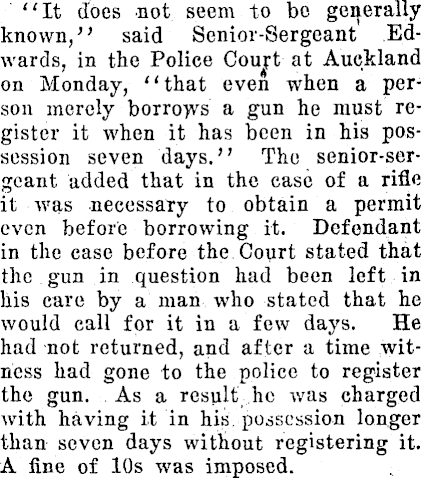 "It does not seem to be generally known," said Senior-Sergeant Edwards, in the Police Court at Auckland on Monday, "that even when a person merely borrows a gun he must register it when it has been in his possession seven days." The senior-sergeant added that in the case of a rifle it was necessary to obtain a permit even before borrowing it. Defendant in the case before the Court stated that the gun in question had been left in his care by a man who stated that he would call for it in a few days. He had not returned, and after a time witness had gone to the police to register the gun. As a result he was charged with having it in his possession longer than seven days without registering it. A fine of 10s was imposed.